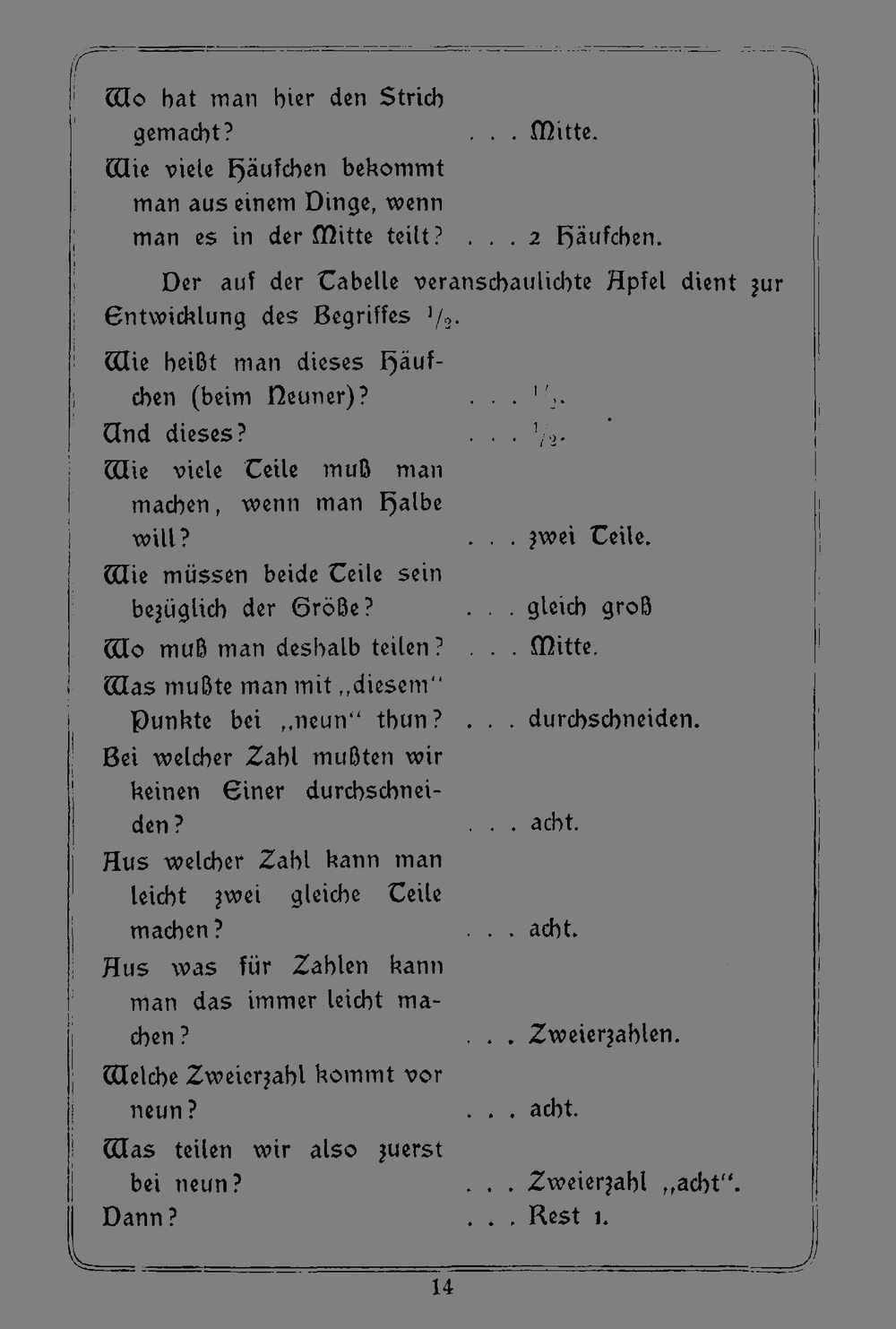 Wo hat man hier den Strich gemacht? . . . Mitte.

Wie viele Häufchen bekommt man aus einem Dinge, wenn man es in der Mitte teilt? . . . 2 Häufchen.

Der auf der Tabelle veranschaulichte Apfel dient zur Entwicklung des Begriffes $\frac{1}{2}$.

Wie heißt man dieses Häufchen (beim Neuner)? . . . $\frac{1}{2}$.

Und dieses? . . . $\frac{1}{2}$.

Wie viele Teile muß man machen, wenn man Halbe will? . . . zwei Teile.

Wie müssen beide Teile sein bezüglich der Größe? . . . gleich groß

Wo muß man deshalb teilen? . . . Mitte.

Was mußte man mit „diesem“ Punkte bei „neun“ thun? . . . durchschneiden.

Bei welcher Zahl mußten wir keinen Einer durchschneiden? . . . acht.

Aus welcher Zahl kann man leicht zwei gleiche Teile machen? . . . acht.

Aus was für Zahlen kann man das immer leicht machen? . . . Zweierzahlen.

Welche Zweierzahl kommt vor neun? . . . acht.

Was teilen wir also zuerst bei neun? . . . Zweierzahl „acht“.

Dann? . . . Rest 1.

14